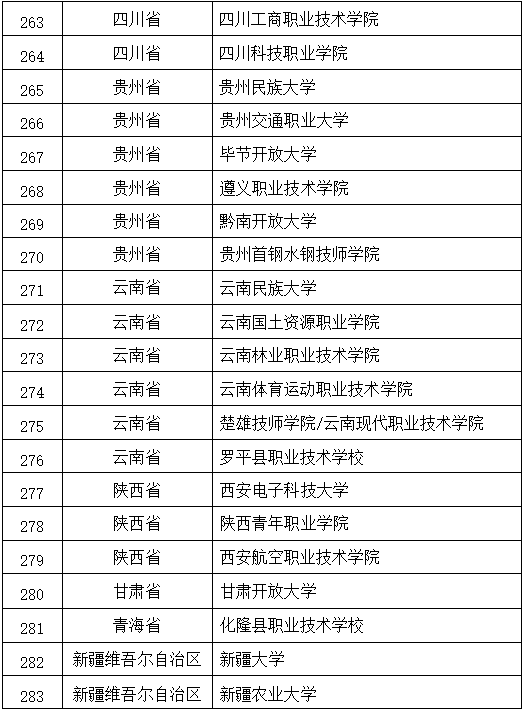 | 263 | 四川省 | 四川工商职业技术学院 |
|---|---|---|
| 264 | 四川省 | 四川科技职业学院 |
| 265 | 贵州省 | 贵州民族大学 |
| 266 | 贵州省 | 贵州交通职业大学 |
| 267 | 贵州省 | 毕节开放大学 |
| 268 | 贵州省 | 遵义职业技术学院 |
| 269 | 贵州省 | 黔南开放大学 |
| 270 | 贵州省 | 贵州首钢水钢技师学院 |
| 271 | 云南省 | 云南民族大学 |
| 272 | 云南省 | 云南国土资源职业学院 |
| 273 | 云南省 | 云南林业职业技术学院 |
| 274 | 云南省 | 云南体育运动职业技术学院 |
| 275 | 云南省 | 楚雄技师学院/云南现代职业技术学院 |
| 276 | 云南省 | 罗平县职业技术学校 |
| 277 | 陕西省 | 西安电子科技大学 |
| 278 | 陕西省 | 陕西青年职业学院 |
| 279 | 陕西省 | 西安航空职业技术学院 |
| 280 | 甘肃省 | 甘肃开放大学 |
| 281 | 青海省 | 化隆县职业技术学校 |
| 282 | 新疆维吾尔自治区 | 新疆大学 |
| 283 | 新疆维吾尔自治区 | 新疆农业大学 |